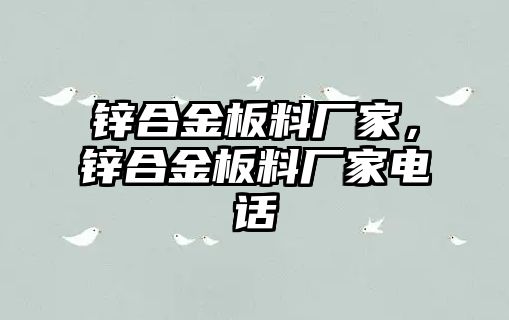 锌合金板料厂家，锌合金板料厂家电话